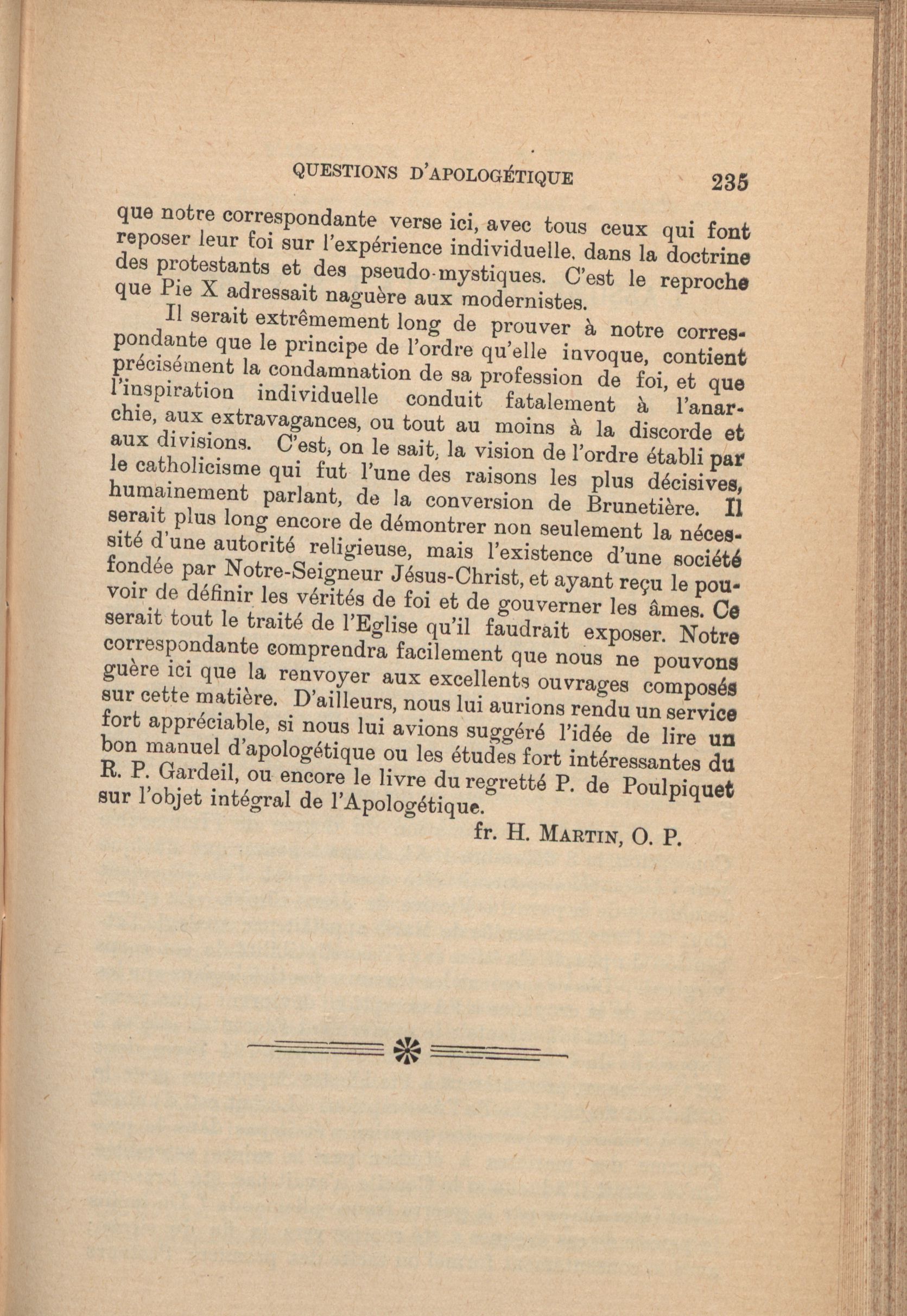 QUESTIONS D'APOLOGÉTIQUE 235

que notre correspondante verse ici, avec tous ceux qui font reposer leur foi sur l'expérience individuelle. dans la doctrine des protestants et des pseudo-mystiques. C'est le reproche que Pie X adressait naguère aux modernistes.

Il serait extrêmement long de prouver à notre correspondante que le principe de l'ordre qu'elle invoque, contient précisément la condamnation de sa profession de foi, et que l'inspiration individuelle conduit fatalement à l'anarchie, aux extravagances, ou tout au moins à la discorde et aux divisions. C'est, on le sait, la vision de l'ordre établi par le catholicisme qui fut l'une des raisons les plus décisives, humainement parlant, de la conversion de Brunetière. Il serait plus long encore de démontrer non seulement la nécessité d'une autorité religieuse, mais l'existence d'une société fondée par Notre-Seigneur Jésus-Christ, et ayant reçu le pouvoir de définir les vérités de foi et de gouverner les âmes. Ce serait tout le traité de l'Eglise qu'il faudrait exposer. Notre correspondante comprendra facilement que nous ne pouvons guère ici que la renvoyer aux excellents ouvrages composés sur cette matière. D'ailleurs, nous lui aurions rendu un service fort appréciable, si nous lui avions suggéré l'idée de lire un bon manuel d'apologétique ou les études fort intéressantes du R. P. Gardeil, ou encore le livre du regretté P. de Poulpiquet sur l'objet intégral de l'Apologétique.

fr. H. MARTIN, O. P.